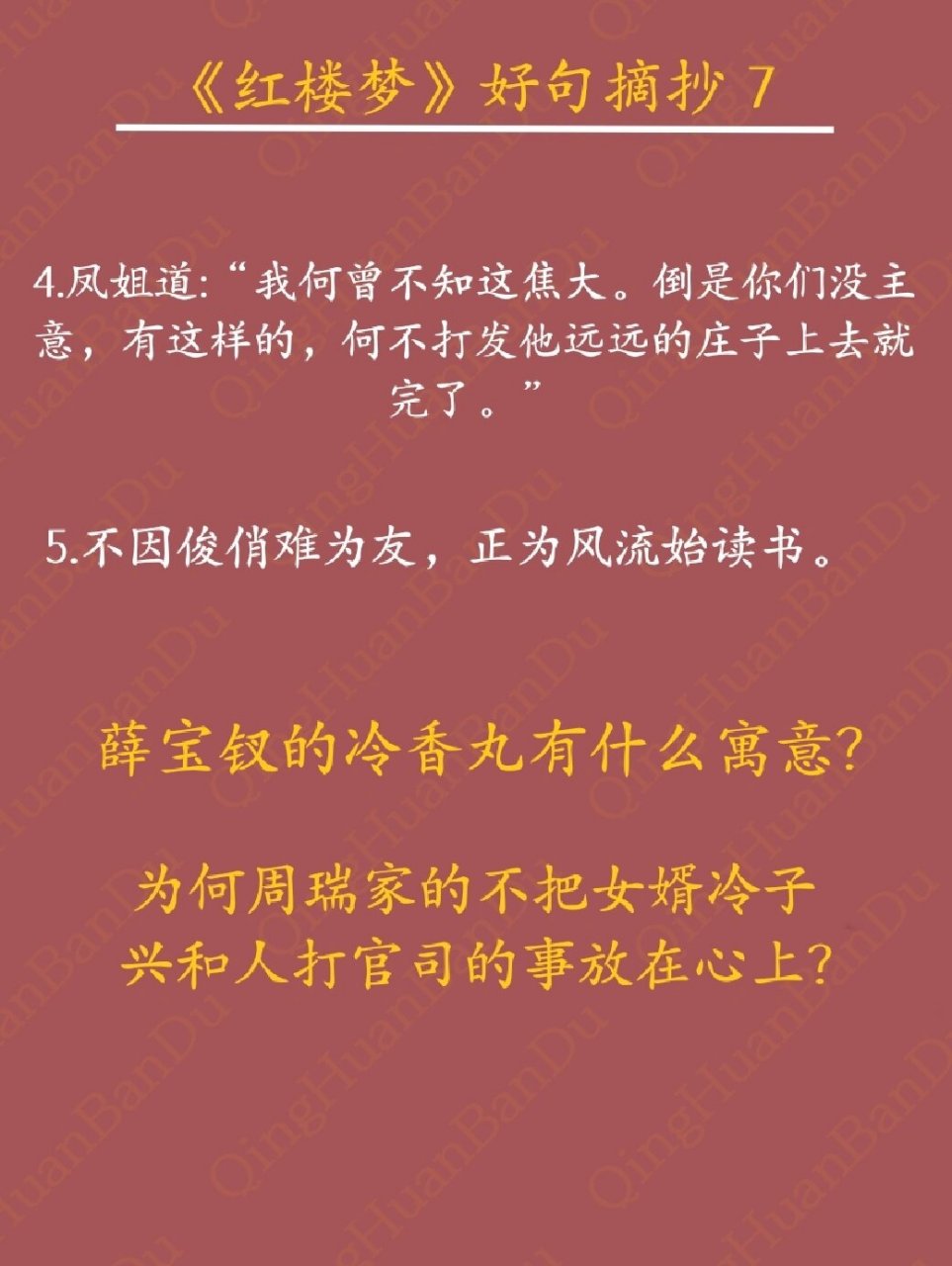 《红楼梦》好句摘抄 7

4.凤姐道:“我何曾不知这焦大。倒是你们没主意，有这样的，何不打发他远远的庄子上去就完了。”

5.不因俊俏难为友，正为风流始读书。

薛宝钗的冷香丸有什么寓意?

为何周瑞家的不把女婿冷子兴和人打官司的事放在心上?

QingHuanBanDu